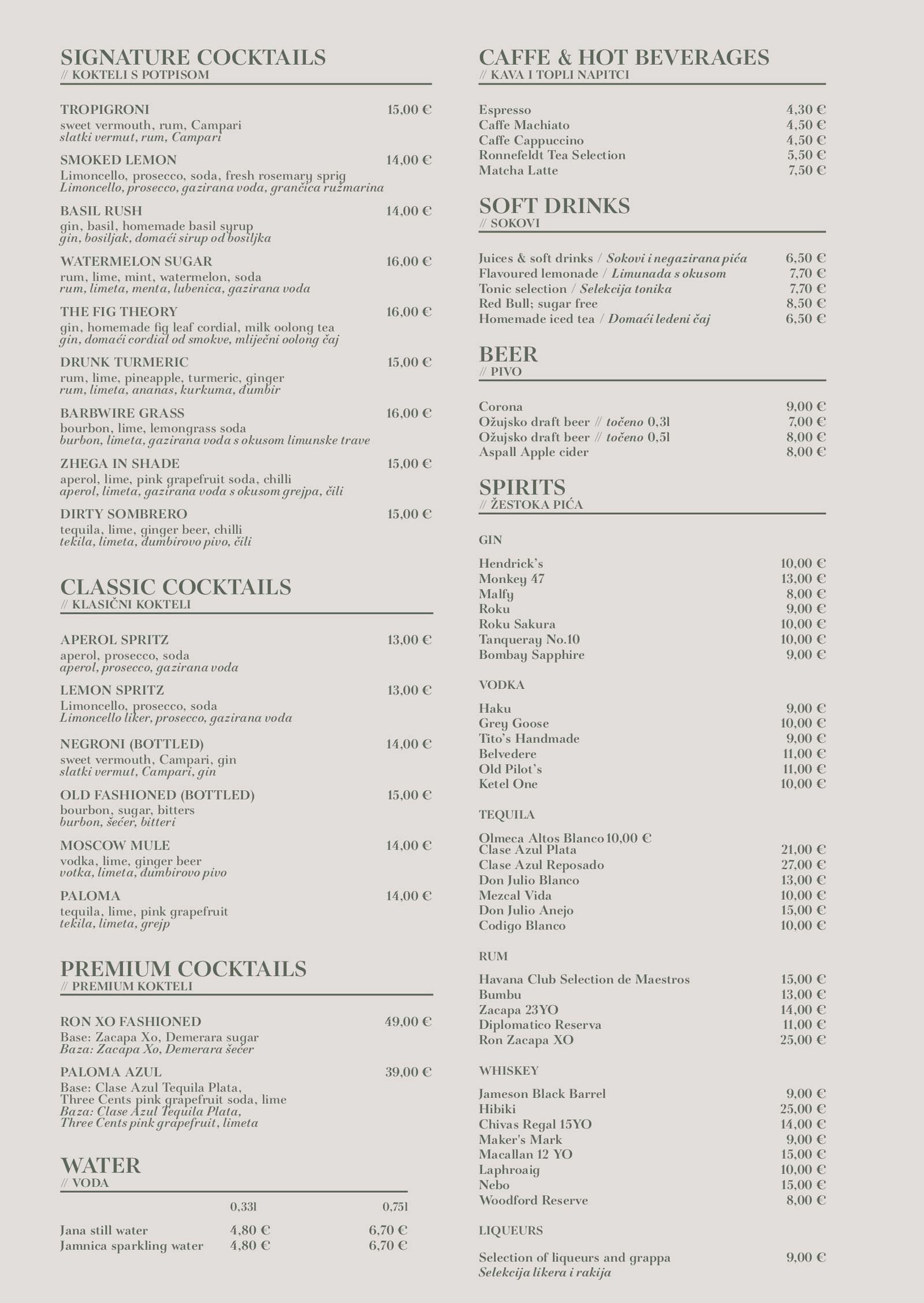 SIGNATURE COCKTAILS
// KOKTELI S POTPISOM

TROPIGRONI 15,00 €
sweet vermouth, rum, Campari
slatki vermut, rum, Campari

SMOKED LEMON 14,00 €
Limoncello, prosecco, soda, fresh rosemary sprig
Limoncello, prosecco, gazirana voda, grančica ružmarina

BASIL RUSH 14,00 €
gin, basil, homemade basil syrup
gin, bosiljak, domaći sirup od bosiljka

WATERMELON SUGAR 16,00 €
rum, lime, mint, watermelon, soda
rum, limeta, menta, lubenica, gazirana voda

THE FIG THEORY 16,00 €
gin, homemade fig leaf cordial, milk oolong tea
gin, domaći cordial od smokve, mliječni oolong čaj

DRUNK TURMERIC 15,00 €
rum, lime, pineapple, turmeric, ginger
rum, limeta, ananas, kurkuma, đumbir

BARBWIRE GRASS 16,00 €
bourbon, lime, lemongrass soda
burbon, limeta, gazirana voda s okusom limunske trave

ZHEGA IN SHADE 15,00 €
aperol, lime, pink grapefruit soda, chilli
aperol, limeta, gazirana voda s okusom grejpa, čili

DIRTY SOMBRERO 15,00 €
tequila, lime, ginger beer, chilli
tekila, limeta, đumbirovo pivo, čili

CLASSIC COCKTAILS
// KLASIČNI KOKTELI

APEROL SPRITZ 13,00 €
aperol, prosecco, soda
aperol, prosecco, gazirana voda

LEMON SPRITZ 13,00 €
Limoncello, prosecco, soda
Limoncello liker, prosecco, gazirana voda

NEGRONI (BOTTLED) 14,00 €
sweet vermouth, Campari, gin
slatki vermut, Campari, gin

OLD FASHIONED (BOTTLED) 15,00 €
bourbon, sugar, bitters
burbon, šećer, bitteri

MOSCOW MULE 14,00 €
vodka, lime, ginger beer
votka, limeta, đumbirovo pivo

PALOMA 14,00 €
tequila, lime, pink grapefruit
tekila, limeta, grejp

PREMIUM COCKTAILS
// PREMIUM KOKTELI

RON XO FASHIONED 49,00 €
Base: Zacapa Xo, Demerara sugar
Baza: Zacapa Xo, Demerara šećer

PALOMA AZUL 39,00 €
Base: Clase Azul Tequila Plata, Three Cents pink grapefruit soda, lime
Baza: Clase Azul Tequila Plata, Three Cents pink grapefruit, limeta

WATER
// VODA

| | 0,33l | 0,75l |
|---|---|---|
| Jana still water | 4,80 € | 6,70 € |
| Jamnica sparkling water | 4,80 € | 6,70 € |

CAFFE & HOT BEVERAGES
// KAVA I TOPLI NAPITCI

Espresso 4,30 €
Caffe Machiato 4,50 €
Caffe Cappuccino 4,50 €
Ronnefeldt Tea Selection 5,50 €
Matcha Latte 7,50 €

SOFT DRINKS
// SOKOVI

Juices & soft drinks / Sokovi i negazirana pića 6,50 €
Flavoured lemonade / Limunada s okusom 7,70 €
Tonic selection / Selekcija tonika 7,70 €
Red Bull; sugar free 8,50 €
Homemade iced tea / Domaći ledeni čaj 6,50 €

BEER
// PIVO

Corona 9,00 €
Ožujsko draft beer // točeno 0,3l 7,00 €
Ožujsko draft beer // točeno 0,5l 8,00 €
Aspall Apple cider 8,00 €

SPIRITS
// ŽESTOKA PIĆA

GIN

Hendrick's 10,00 €
Monkey 47 13,00 €
Malfy 8,00 €
Roku 9,00 €
Roku Sakura 10,00 €
Tanqueray No.10 10,00 €
Bombay Sapphire 9,00 €

VODKA

Haku 9,00 €
Grey Goose 10,00 €
Tito's Handmade 9,00 €
Belvedere 11,00 €
Old Pilot's 11,00 €
Ketel One 10,00 €

TEQUILA

Olmeca Altos Blanco 10,00 €
Clase Azul Plata 21,00 €
Clase Azul Reposado 27,00 €
Don Julio Blanco 13,00 €
Mezcal Vida 10,00 €
Don Julio Anejo 15,00 €
Codigo Blanco 10,00 €

RUM

Havana Club Selection de Maestros 15,00 €
Bumbu 13,00 €
Zacapa 23YO 14,00 €
Diplomatico Reserva 11,00 €
Ron Zacapa XO 25,00 €

WHISKEY

Jameson Black Barrel 9,00 €
Hibiki 25,00 €
Chivas Regal 15YO 14,00 €
Maker's Mark 9,00 €
Macallan 12 YO 15,00 €
Laphroaig 10,00 €
Nebo 15,00 €
Woodford Reserve 8,00 €

LIQUEURS

Selection of liqueurs and grappa 9,00 €
Selekcija likera i rakija